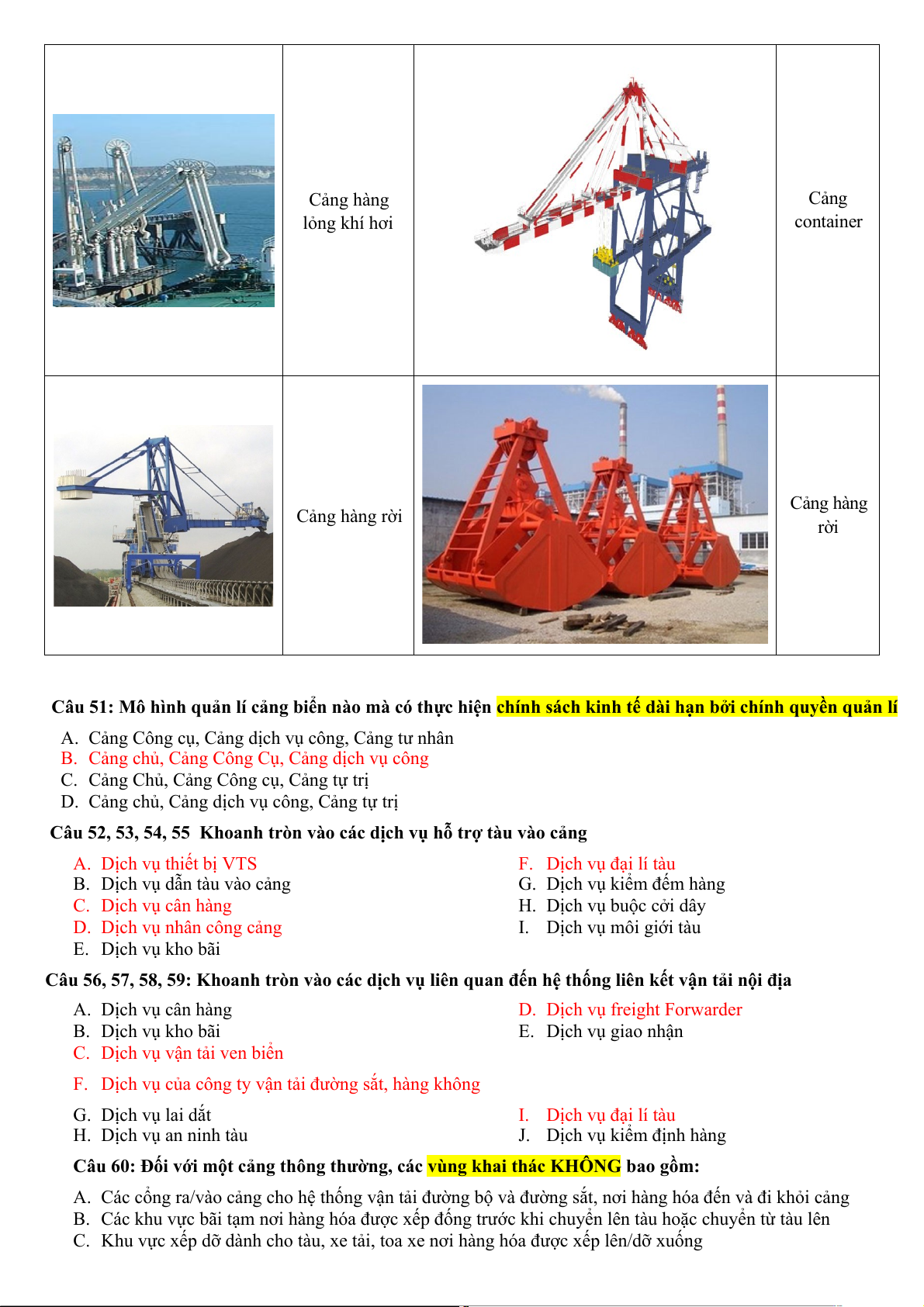 | | Cảng hàng lỏng khí hơi | | Cảng container |
|---|---|---|---|
| | Cảng hàng rời | | Cảng hàng rời |

Câu 51: Mô hình quản lí cảng biển nào mà có thực hiện chính sách kinh tế dài hạn bởi chính quyền quản lí

A. Cảng Công cụ, Cảng dịch vụ công, Cảng tư nhân
B. Cảng chủ, Cảng Công Cụ, Cảng dịch vụ công
C. Cảng Chủ, Cảng Công cụ, Cảng tự trị
D. Cảng chủ, Cảng dịch vụ công, Cảng tự trị

Câu 52, 53, 54, 55 Khoanh tròn vào các dịch vụ hỗ trợ tàu vào cảng

A. Dịch vụ thiết bị VTS
B. Dịch vụ dẫn tàu vào cảng
C. Dịch vụ cân hàng
D. Dịch vụ nhân công cảng
E. Dịch vụ kho bãi

F. Dịch vụ đại lí tàu
G. Dịch vụ kiểm đếm hàng
H. Dịch vụ buộc cởi dây
I. Dịch vụ môi giới tàu

Câu 56, 57, 58, 59: Khoanh tròn vào các dịch vụ liên quan đến hệ thống liên kết vận tải nội địa

A. Dịch vụ cân hàng
B. Dịch vụ kho bãi
C. Dịch vụ vận tải ven biển

D. Dịch vụ freight Forwarder
E. Dịch vụ giao nhận

F. Dịch vụ của công ty vận tải đường sắt, hàng không

G. Dịch vụ lai dắt
H. Dịch vụ an ninh tàu

I. Dịch vụ đại lí tàu
J. Dịch vụ kiểm định hàng

Câu 60: Đối với một cảng thông thường, các vùng khai thác KHÔNG bao gồm:

A. Các cổng ra/vào cảng cho hệ thống vận tải đường bộ và đường sắt, nơi hàng hóa đến và đi khỏi cảng
B. Các khu vực bãi tạm nơi hàng hóa được xếp đống trước khi chuyển lên tàu hoặc chuyển từ tàu lên
C. Khu vực xếp dỡ dành cho tàu, xe tải, toa xe nơi hàng hóa được xếp lên/dỡ xuống